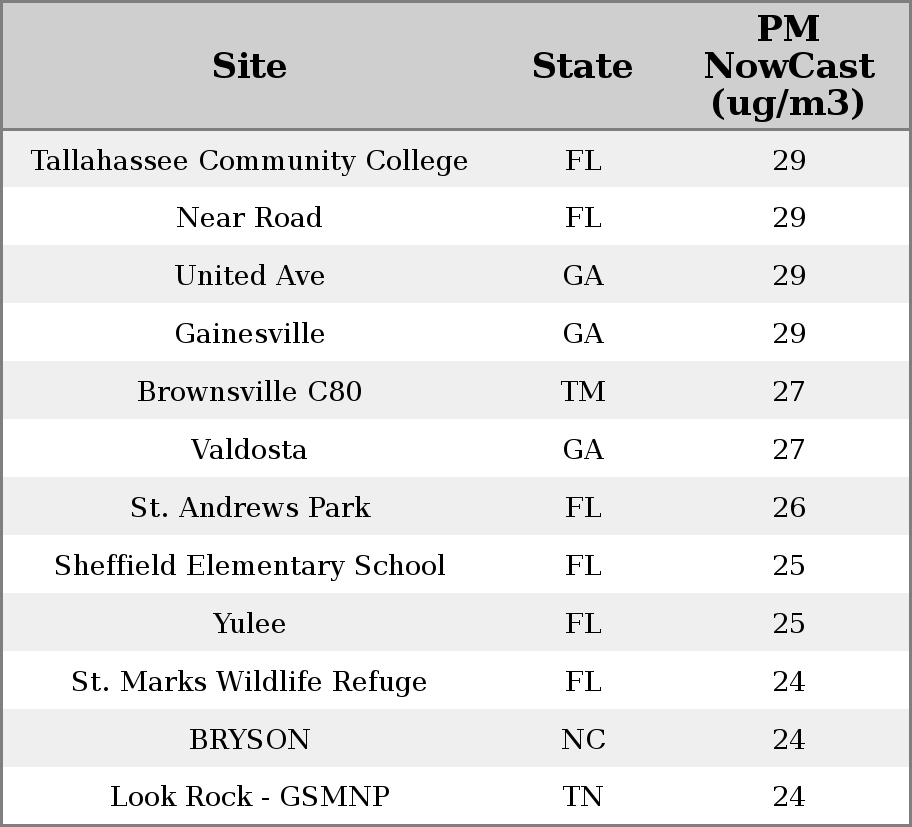 | Site | State | PM NowCast (ug/m3) |
|---|---|---|
| Tallahassee Community College | FL | 29 |
| Near Road | FL | 29 |
| United Ave | GA | 29 |
| Gainesville | GA | 29 |
| Brownsville C80 | TM | 27 |
| Valdosta | GA | 27 |
| St. Andrews Park | FL | 26 |
| Sheffield Elementary School | FL | 25 |
| Yulee | FL | 25 |
| St. Marks Wildlife Refuge | FL | 24 |
| BRYSON | NC | 24 |
| Look Rock - GSMNP | TN | 24 |